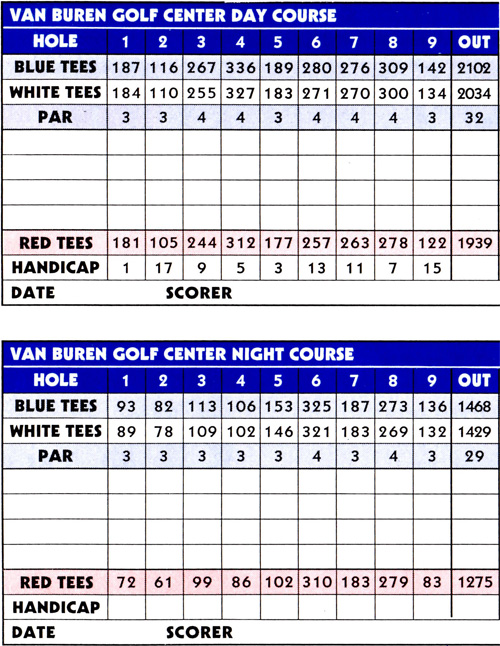 VAN BUREN GOLF CENTER DAY COURSE

| HOLE | 1 | 2 | 3 | 4 | 5 | 6 | 7 | 8 | 9 | OUT |
|---|---|---|---|---|---|---|---|---|---|---|
| BLUE TEES | 187 | 116 | 267 | 336 | 189 | 280 | 276 | 309 | 142 | 2102 |
| WHITE TEES | 184 | 110 | 255 | 327 | 183 | 271 | 270 | 300 | 134 | 2034 |
| PAR | 3 | 3 | 4 | 4 | 3 | 4 | 4 | 4 | 3 | 32 |
| | | | | | | | | | | |
| | | | | | | | | | | |
| | | | | | | | | | | |
| | | | | | | | | | | |
| RED TEES | 181 | 105 | 244 | 312 | 177 | 257 | 263 | 278 | 122 | 1939 |
| HANDICAP | 1 | 17 | 9 | 5 | 3 | 13 | 11 | 7 | 15 | |

DATE SCORER

VAN BUREN GOLF CENTER NIGHT COURSE

| HOLE | 1 | 2 | 3 | 4 | 5 | 6 | 7 | 8 | 9 | OUT |
|---|---|---|---|---|---|---|---|---|---|---|
| BLUE TEES | 93 | 82 | 113 | 106 | 153 | 325 | 187 | 273 | 136 | 1468 |
| WHITE TEES | 89 | 78 | 109 | 102 | 146 | 321 | 183 | 269 | 132 | 1429 |
| PAR | 3 | 3 | 3 | 3 | 3 | 4 | 3 | 4 | 3 | 29 |
| | | | | | | | | | | |
| | | | | | | | | | | |
| | | | | | | | | | | |
| | | | | | | | | | | |
| RED TEES | 72 | 61 | 99 | 86 | 102 | 310 | 183 | 279 | 83 | 1275 |
| HANDICAP | | | | | | | | | | |

DATE SCORER